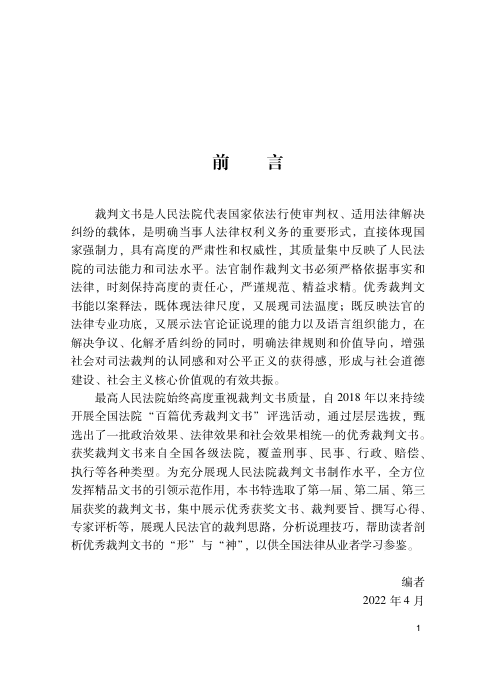 前　言

裁判文书是人民法院代表国家依法行使审判权、适用法律解决纠纷的载体，是明确当事人法律权利义务的重要形式，直接体现国家强制力，具有高度的严肃性和权威性，其质量集中反映了人民法院的司法能力和司法水平。法官制作裁判文书必须严格依据事实和法律，时刻保持高度的责任心，严谨规范、精益求精。优秀裁判文书能以案释法，既体现法律尺度，又展现司法温度；既反映法官的法律专业功底，又展示法官论证说理的能力以及语言组织能力，在解决争议、化解矛盾纠纷的同时，明确法律规则和价值导向，增强社会对司法裁判的认同感和对公平正义的获得感，形成与社会道德建设、社会主义核心价值观的有效共振。

最高人民法院始终高度重视裁判文书质量，自 2018 年以来持续开展全国法院“百篇优秀裁判文书”评选活动，通过层层选拔，甄选出了一批政治效果、法律效果和社会效果相统一的优秀裁判文书。获奖裁判文书来自全国各级法院，覆盖刑事、民事、行政、赔偿、执行等各种类型。为充分展现人民法院裁判文书制作水平，全方位发挥精品文书的引领示范作用，本书特选取了第一届、第二届、第三届获奖的裁判文书，集中展示优秀获奖文书、裁判要旨、撰写心得、专家评析等，展现人民法官的裁判思路，分析说理技巧，帮助读者剖析优秀裁判文书的“形”与“神”，以供全国法律从业者学习参鉴。

编者
2022 年 4 月

1